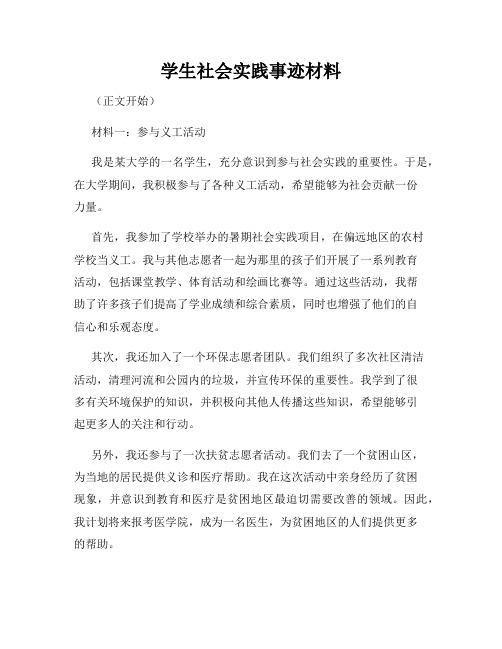 学生社会实践事迹材料

（正文开始）

材料一：参与义工活动

我是某大学的一名学生，充分意识到参与社会实践的重要性。于是，在大学期间，我积极参与了各种义工活动，希望能够为社会贡献一份力量。

首先，我参加了学校举办的暑期社会实践项目，在偏远地区的农村学校当义工。我与其他志愿者一起为那里的孩子们开展了一系列教育活动，包括课堂教学、体育活动和绘画比赛等。通过这些活动，我帮助了许多孩子们提高了学业成绩和综合素质，同时也增强了他们的自信心和乐观态度。

其次，我还加入了一个环保志愿者团队。我们组织了多次社区清洁活动，清理河流和公园内的垃圾，并宣传环保的重要性。我学到了很多有关环境保护的知识，并积极向其他人传播这些知识，希望能够引起更多人的关注和行动。

另外，我还参与了一次扶贫志愿者活动。我们去了一个贫困山区，为当地的居民提供义诊和医疗帮助。我在这次活动中亲身经历了贫困现象，并意识到教育和医疗是贫困地区最迫切需要改善的领域。因此，我计划将来报考医学院，成为一名医生，为贫困地区的人们提供更多的帮助。